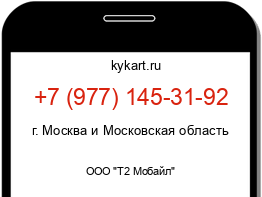 kykart.ru

+7 (977) 145-31-92

г. Москва и Московская область

ООО "Т2 Мобайл"